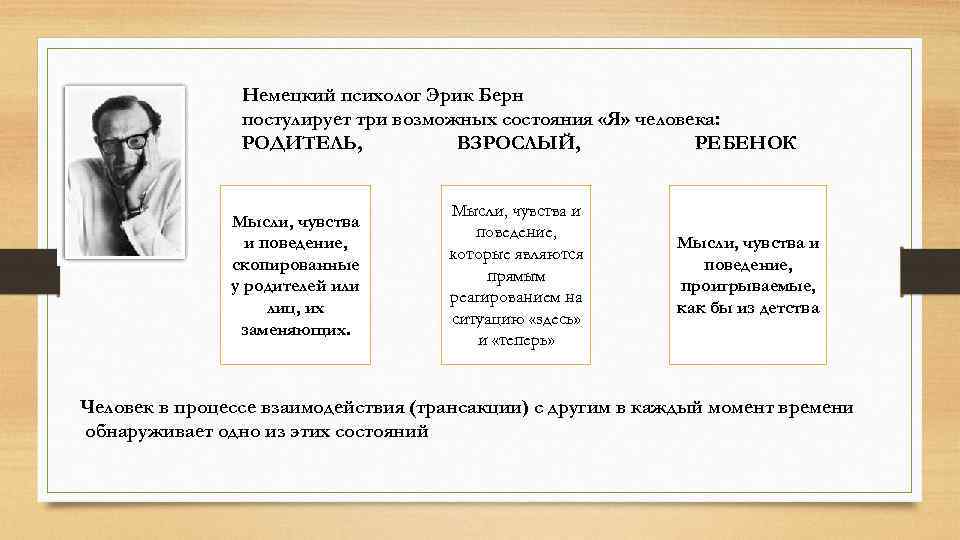 Немецкий психолог Эрик Берн постулирует три возможных состояния «Я» человека:
РОДИТЕЛЬ, ВЗРОСЛЫЙ, РЕБЕНОК

Мысли, чувства и поведение, скопированные у родителей или лиц, их заменяющих.

Мысли, чувства и поведение, которые являются прямым реагированием на ситуацию «здесь» и «теперь»

Мысли, чувства и поведение, проигрываемые, как бы из детства

Человек в процессе взаимодействия (трансакции) с другим в каждый момент времени обнаруживает одно из этих состояний